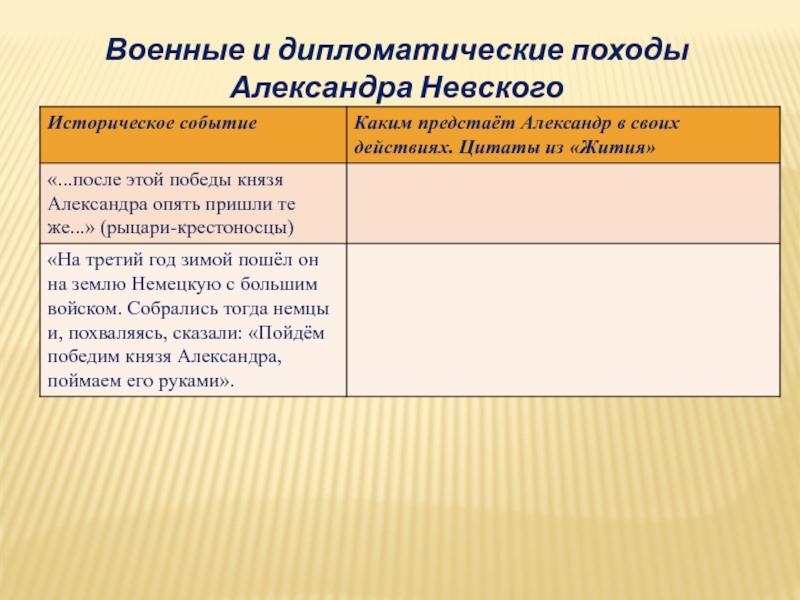 Военные и дипломатические походы Александра Невского

| Историческое событие | Каким предстаёт Александр в своих действиях. Цитаты из «Жития» |
|---|---|
| «...после этой победы князя Александра опять пришли те же...» (рыцари-крестоносцы) | |
| «На третий год зимой пошёл он на землю Немецкую с большим войском. Собрались тогда немцы и, похваляясь, сказали: «Пойдём победим князя Александра, поймаем его руками». | |